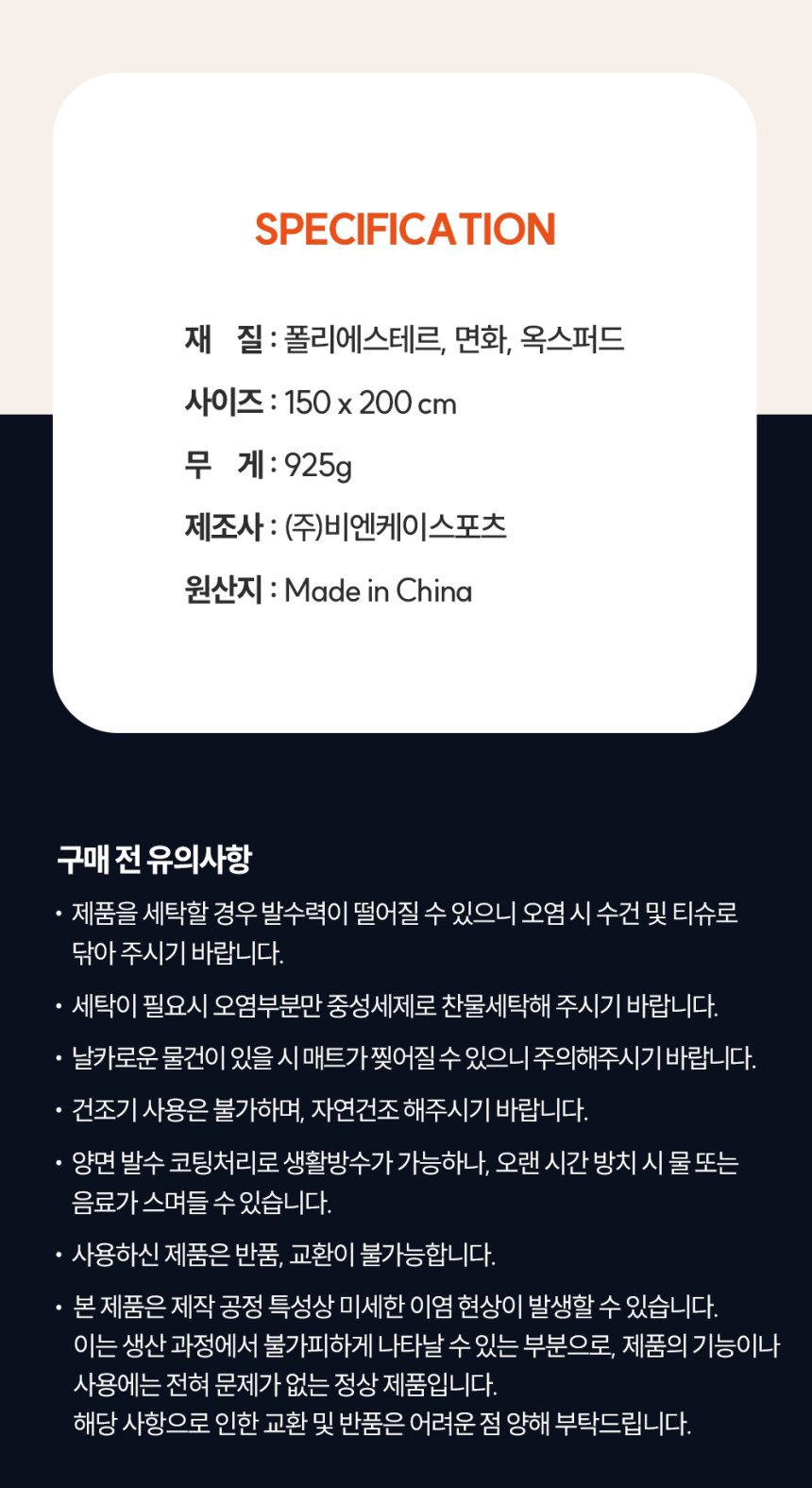 SPECIFICATION

재 질 : 폴리에스테르, 면화, 옥스퍼드

사이즈 : 150 x 200 cm

무 게 : 925g

제조사 : (주)비엔케이스포츠

원산지 : Made in China

구매 전 유의사항

• 제품을 세탁할 경우 발수력이 떨어질 수 있으니 오염 시 수건 및 티슈로 닦아 주시기 바랍니다.

• 세탁이 필요시 오염부분만 중성세제로 찬물세탁해 주시기 바랍니다.

• 날카로운 물건이 있을 시 매트가 찢어질 수 있으니 주의해주시기 바랍니다.

• 건조기 사용은 불가하며, 자연건조 해주시기 바랍니다.

• 양면 발수 코팅처리로 생활방수가 가능하나, 오랜 시간 방치 시 물 또는 음료가 스며들 수 있습니다.

• 사용하신 제품은 반품, 교환이 불가능합니다.

• 본 제품은 제작 공정 특성상 미세한 이염 현상이 발생할 수 있습니다.
이는 생산 과정에서 불가피하게 나타날 수 있는 부분으로, 제품의 기능이나 사용에는 전혀 문제가 없는 정상 제품입니다.
해당 사항으로 인한 교환 및 반품은 어려운 점 양해 부탁드립니다.